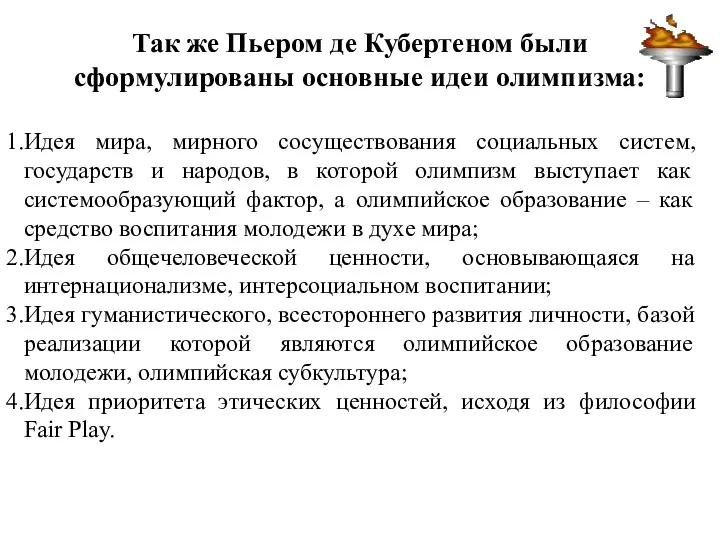 Так же Пьером де Кубертеном были сформулированы основные идеи олимпизма:

1.Идея мира, мирного сосуществования социальных систем, государств и народов, в которой олимпизм выступает как системообразующий фактор, а олимпийское образование – как средство воспитания молодежи в духе мира;
2.Идея общечеловеческой ценности, основывающаяся на интернационализме, интерсоциальном воспитании;
3.Идея гуманистического, всестороннего развития личности, базой реализации которой являются олимпийское образование молодежи, олимпийская субкультура;
4.Идея приоритета этических ценностей, исходя из философии Fair Play.